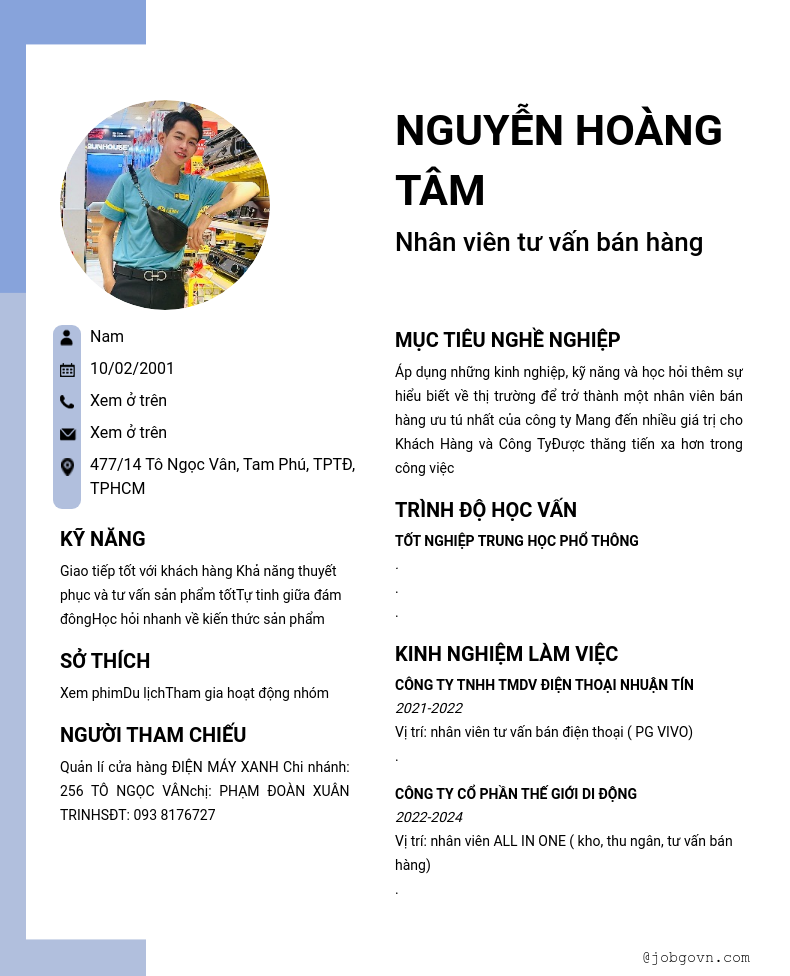 NGUYỄN HOÀNG TÂM

Nhân viên tư vấn bán hàng

Nam

10/02/2001

Xem ở trên

Xem ở trên

477/14 Tô Ngọc Vân, Tam Phú, TPTĐ, TPHCM

KỸ NĂNG

Giao tiếp tốt với khách hàng Khả năng thuyết phục và tư vấn sản phẩm tốtTự tinh giữa đám đôngHọc hỏi nhanh về kiến thức sản phẩm

SỞ THÍCH

Xem phimDu lịchTham gia hoạt động nhóm

NGƯỜI THAM CHIẾU

Quản lí cửa hàng ĐIỆN MÁY XANH Chi nhánh: 256 TÔ NGỌC VÂNchị: PHẠM ĐOÀN XUÂN TRINHSĐT: 093 8176727

MỤC TIÊU NGHỀ NGHIỆP

Áp dụng những kinh nghiệp, kỹ năng và học hỏi thêm sự hiểu biết về thị trường để trở thành một nhân viên bán hàng ưu tú nhất của công ty Mang đến nhiều giá trị cho Khách Hàng và Công TyĐược thăng tiến xa hơn trong công việc

TRÌNH ĐỘ HỌC VẤN

TỐT NGHIỆP TRUNG HỌC PHỔ THÔNG

.

.

.

KINH NGHIỆM LÀM VIỆC

CÔNG TY TNHH TMDV ĐIỆN THOẠI NHUẬN TÍN

2021-2022

Vị trí: nhân viên tư vấn bán điện thoại ( PG VIVO)

.

CÔNG TY CỔ PHẦN THẾ GIỚI DI ĐỘNG

2022-2024

Vị trí: nhân viên ALL IN ONE ( kho, thu ngân, tư vấn bán hàng)

.

@jobgovn.com